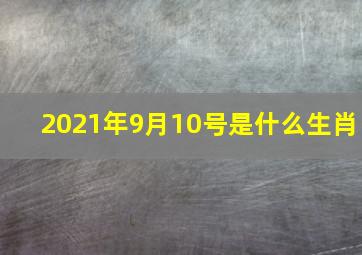 2021年9月10号是什么生肖